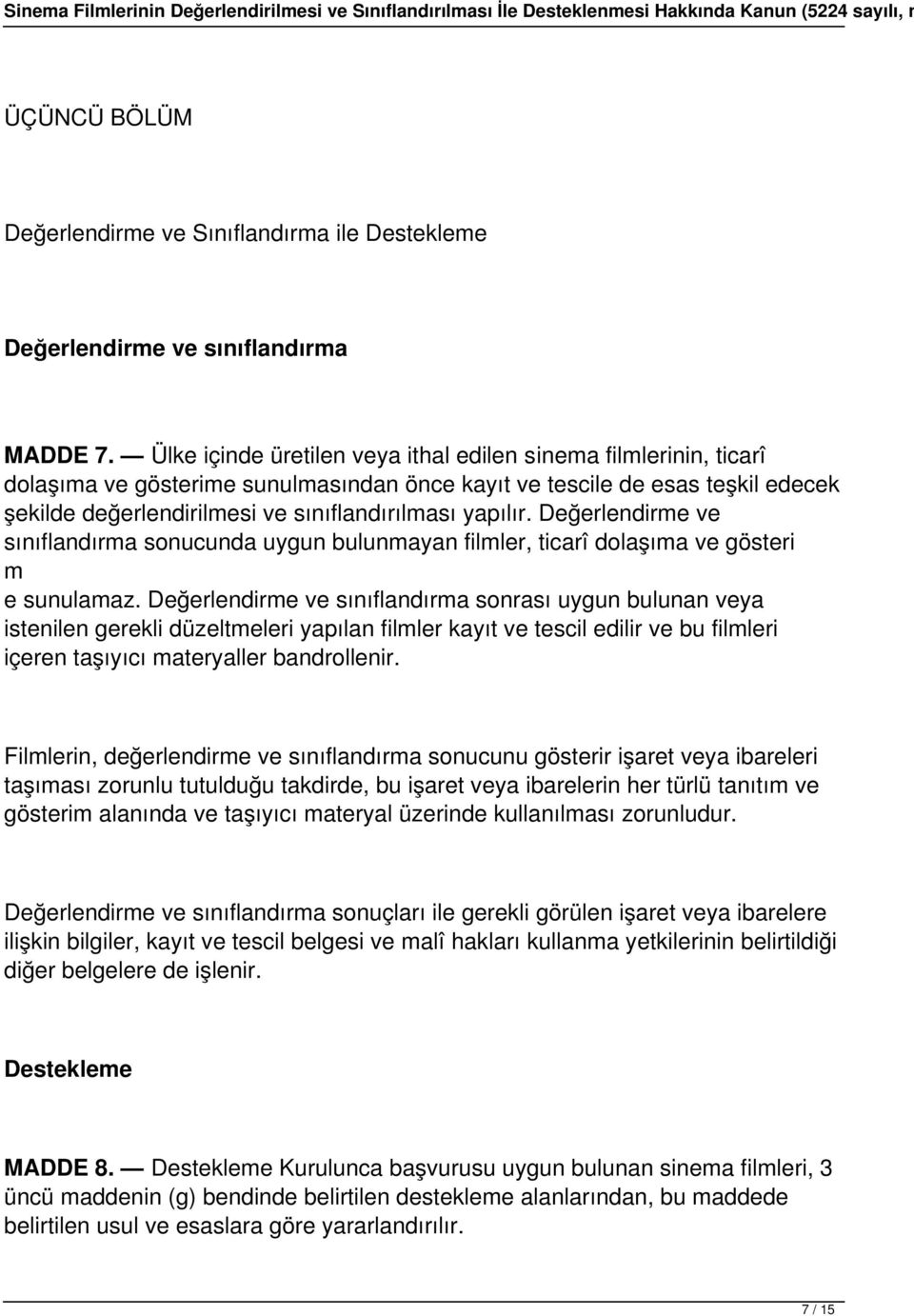 Sinema Filmlerinin Değerlendirilmesi ve Sınıflandırılması İle Desteklenmesi Hakkında Kanun (5224 sayılı, r

ÜÇÜNCÜ BÖLÜM

Değerlendirme ve Sınıflandırma ile Destekleme

Değerlendirme ve sınıflandırma

MADDE 7. — Ülke içinde üretilen veya ithal edilen sinema filmlerinin, ticarî dolaşıma ve gösterime sunulmasından önce kayıt ve tescile de esas teşkil edecek şekilde değerlendirilmesi ve sınıflandırılması yapılır. Değerlendirme ve sınıflandırma sonucunda uygun bulunmayan filmler, ticarî dolaşıma ve gösteri m
e sunulamaz. Değerlendirme ve sınıflandırma sonrası uygun bulunan veya istenilen gerekli düzeltmeleri yapılan filmler kayıt ve tescil edilir ve bu filmleri içeren taşıyıcı materyaller bandrollenir.

Filmlerin, değerlendirme ve sınıflandırma sonucunu gösterir işaret veya ibareleri taşıması zorunlu tutulduğu takdirde, bu işaret veya ibarelerin her türlü tanıtım ve gösterim alanında ve taşıyıcı materyal üzerinde kullanılması zorunludur.

Değerlendirme ve sınıflandırma sonuçları ile gerekli görülen işaret veya ibarelere ilişkin bilgiler, kayıt ve tescil belgesi ve malî hakları kullanma yetkilerinin belirtildiği diğer belgelere de işlenir.

Destekleme

MADDE 8. — Destekleme Kurulunca başvurusu uygun bulunan sinema filmleri, 3 üncü maddenin (g) bendinde belirtilen destekleme alanlarından, bu maddede belirtilen usul ve esaslara göre yararlandırılır.

7 / 15